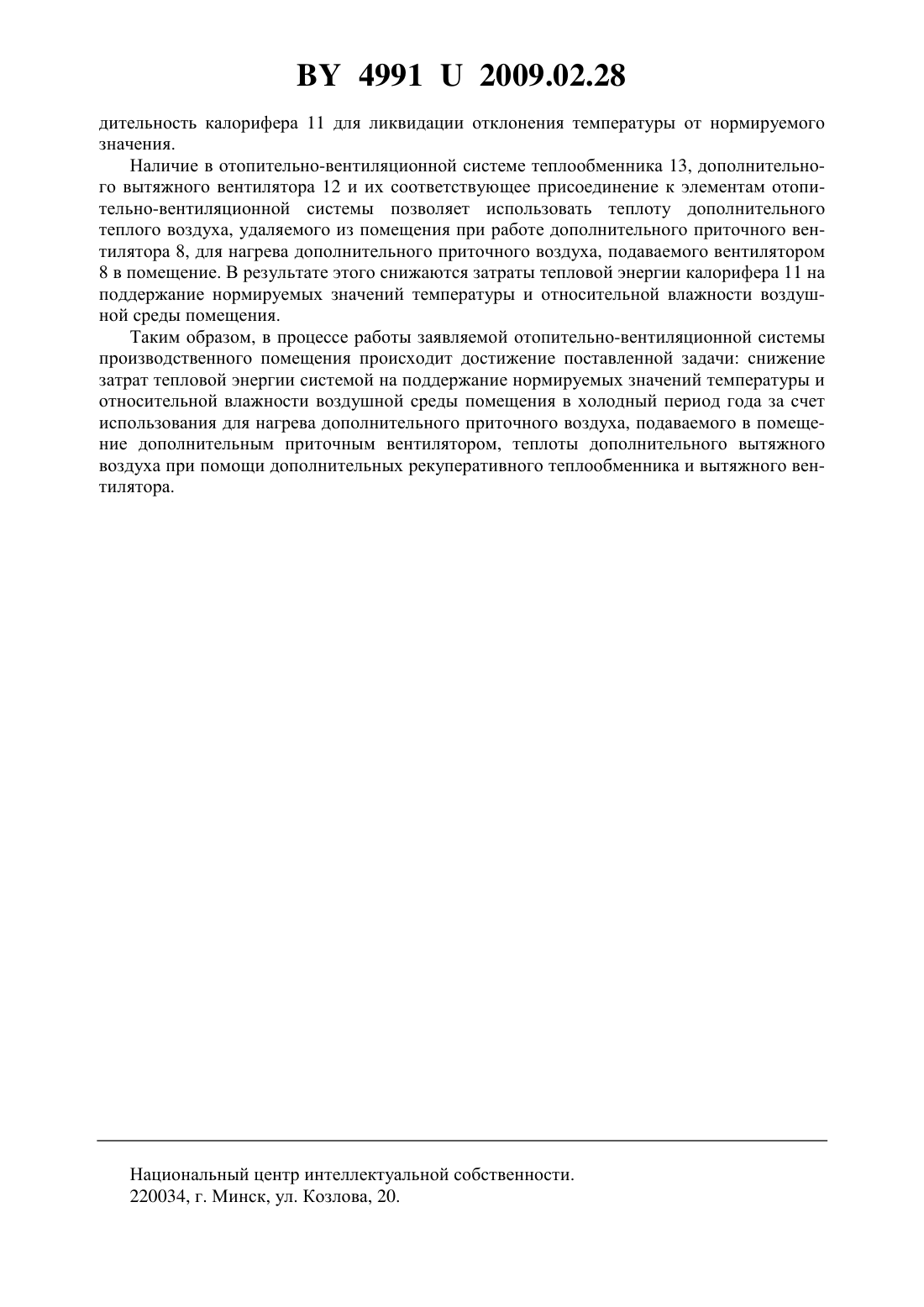 BY 4991 U 2009.02.28

дительность калорифера 11 для ликвидации отклонения температуры от нормируемого значения.

Наличие в отопительно-вентиляционной системе теплообменника 13, дополнительного вытяжного вентилятора 12 и их соответствующее присоединение к элементам отопительно-вентиляционной системы позволяет использовать теплоту дополнительного теплого воздуха, удаляемого из помещения при работе дополнительного приточного вентилятора 8, для нагрева дополнительного приточного воздуха, подаваемого вентилятором 8 в помещение. В результате этого снижаются затраты тепловой энергии калорифера 11 на поддержание нормируемых значений температуры и относительной влажности воздушной среды помещения.

Таким образом, в процессе работы заявляемой отопительно-вентиляционной системы производственного помещения происходит достижение поставленной задачи: снижение затрат тепловой энергии системой на поддержание нормируемых значений температуры и относительной влажности воздушной среды помещения в холодный период года за счет использования для нагрева дополнительного приточного воздуха, подаваемого в помещение дополнительным приточным вентилятором, теплоты дополнительного вытяжного воздуха при помощи дополнительных рекуперативного теплообменника и вытяжного вентилятора.

Национальный центр интеллектуальной собственности.
220034, г. Минск, ул. Козлова, 20.